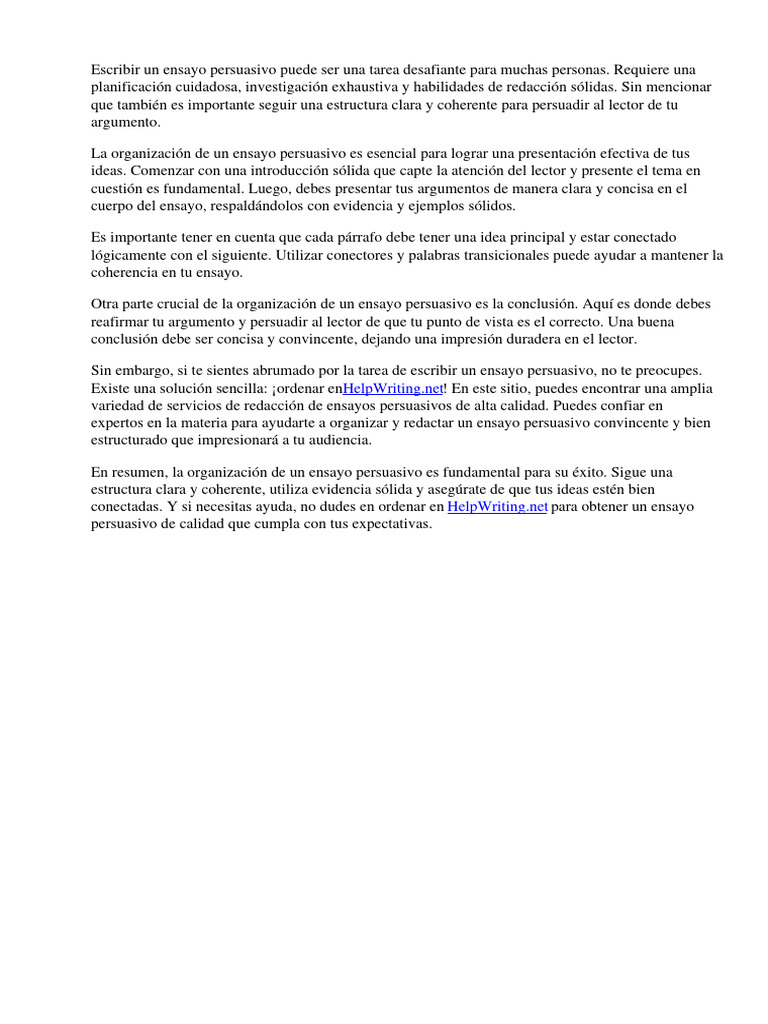 Escribir un ensayo persuasivo puede ser una tarea desafiante para muchas personas. Requiere una planificación cuidadosa, investigación exhaustiva y habilidades de redacción sólidas. Sin mencionar que también es importante seguir una estructura clara y coherente para persuadir al lector de tu argumento.

La organización de un ensayo persuasivo es esencial para lograr una presentación efectiva de tus ideas. Comenzar con una introducción sólida que capte la atención del lector y presente el tema en cuestión es fundamental. Luego, debes presentar tus argumentos de manera clara y concisa en el cuerpo del ensayo, respaldándolos con evidencia y ejemplos sólidos.

Es importante tener en cuenta que cada párrafo debe tener una idea principal y estar conectado lógicamente con el siguiente. Utilizar conectores y palabras transicionales puede ayudar a mantener la coherencia en tu ensayo.

Otra parte crucial de la organización de un ensayo persuasivo es la conclusión. Aquí es donde debes reafirmar tu argumento y persuadir al lector de que tu punto de vista es el correcto. Una buena conclusión debe ser concisa y convincente, dejando una impresión duradera en el lector.

Sin embargo, si te sientes abrumado por la tarea de escribir un ensayo persuasivo, no te preocupes. Existe una solución sencilla: ¡ordenar enHelpWriting.net! En este sitio, puedes encontrar una amplia variedad de servicios de redacción de ensayos persuasivos de alta calidad. Puedes confiar en expertos en la materia para ayudarte a organizar y redactar un ensayo persuasivo convincente y bien estructurado que impresionará a tu audiencia.

En resumen, la organización de un ensayo persuasivo es fundamental para su éxito. Sigue una estructura clara y coherente, utiliza evidencia sólida y asegúrate de que tus ideas estén bien conectadas. Y si necesitas ayuda, no dudes en ordenar en HelpWriting.net para obtener un ensayo persuasivo de calidad que cumpla con tus expectativas.